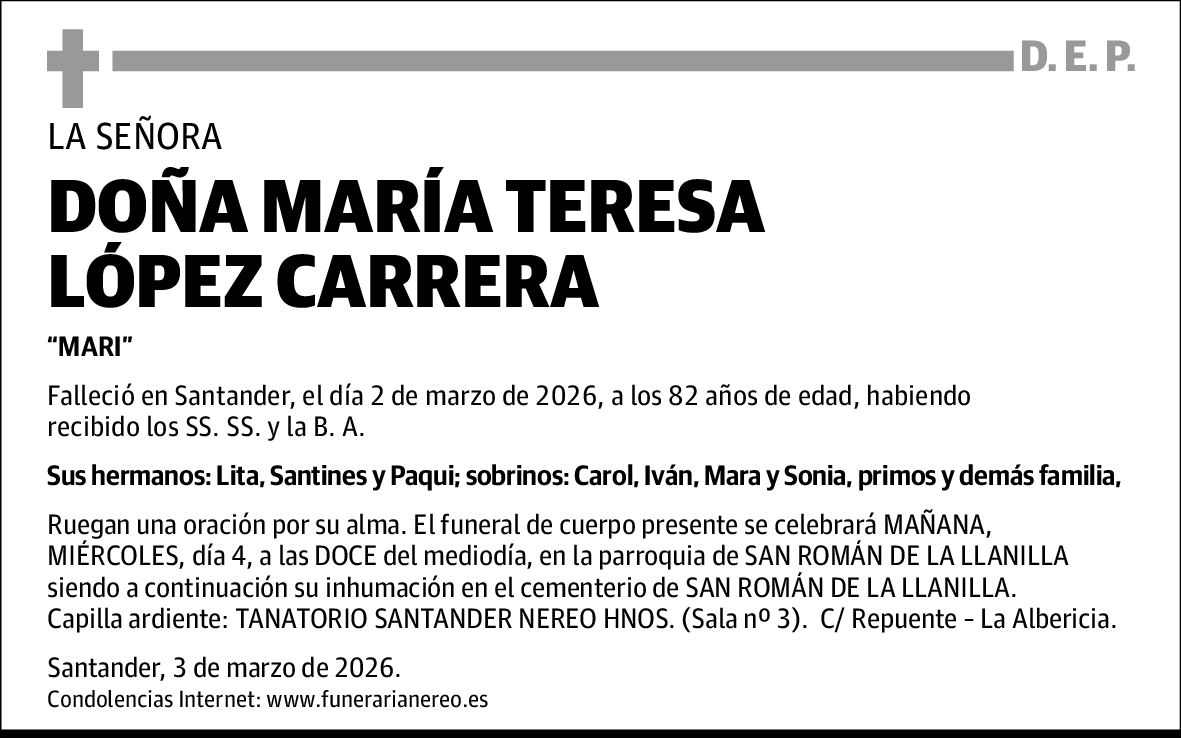 D. E. P.

LA SEÑORA

DOÑA MARÍA TERESA LÓPEZ CARRERA

“MARI”

Falleció en Santander, el día 2 de marzo de 2026, a los 82 años de edad, habiendo recibido los SS. SS. y la B. A.

Sus hermanos: Lita, Santines y Paqui; sobrinos: Carol, Iván, Mara y Sonia, primos y demás familia,

Ruegan una oración por su alma. El funeral de cuerpo presente se celebrará MAÑANA, MIÉRCOLES, día 4, a las DOCE del mediodía, en la parroquia de SAN ROMÁN DE LA LLANILLA siendo a continuación su inhumación en el cementerio de SAN ROMÁN DE LA LLANILLA. Capilla ardiente: TANATORIO SANTANDER NEREO HNOS. (Sala nº 3). C/ Repuente - La Albericia.

Santander, 3 de marzo de 2026.
Condolencias Internet: www.funerarianereo.es